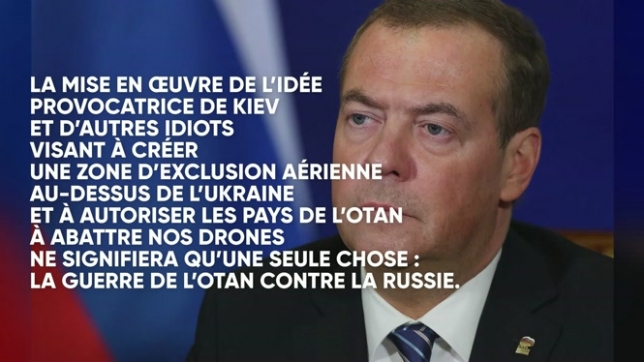 LA MISE EN ŒUVRE DE L'IDÉE PROVOCATRICE DE KIEV ET D'AUTRES IDIOTS VISANT À CRÉER UNE ZONE D'EXCLUSION AÉRIENNE AU-DESSUS DE L'UKRAINE ET À AUTORISER LES PAYS DE L'OTAN À ABATTRE NOS DRONES NE SIGNIFIERA QU'UNE SEULE CHOSE : LA GUERRE DE L'OTAN CONTRE LA RUSSIE.